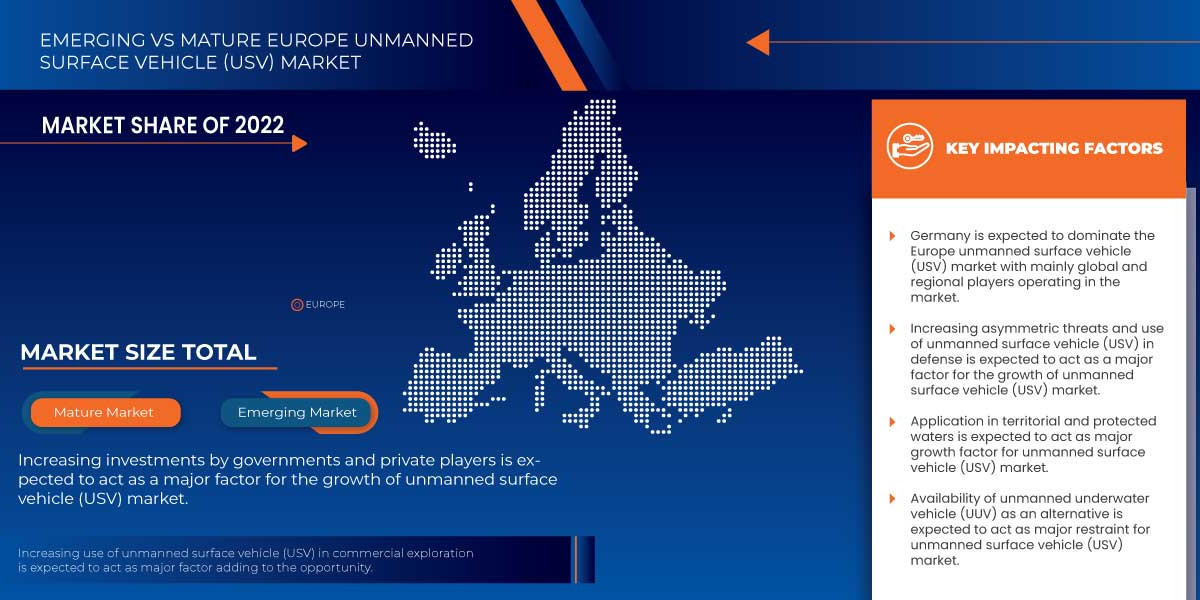 EMERGING VS MATURE EUROPE UNMANNED SURFACE VEHICLE (USV) MARKET

MARKET SHARE OF 2022

EUROPE

MARKET SIZE TOTAL

Mature Market

Emerging Market

Increasing investments by governments and private players is expected to act as a major factor for the growth of unmanned surface vehicle (USV) market.

Increasing use of unmanned surface vehicle (USV) in commercial exploration is expected to act as major factor adding to the opportunity.

KEY IMPACTING FACTORS

Germany is expected to dominate the Europe unmanned surface vehicle (USV) market with mainly global and regional players operating in the market.

Increasing asymmetric threats and use of unmanned surface vehicle (USV) in defense is expected to act as a major factor for the growth of unmanned surface vehicle (USV) market.

Application in territorial and protected waters is expected to act as major growth factor for unmanned surface vehicle (USV) market.

Availability of unmanned underwater vehicle (UUV) as an alternative is expected to act as major restraint for unmanned surface vehicle (USV) market.